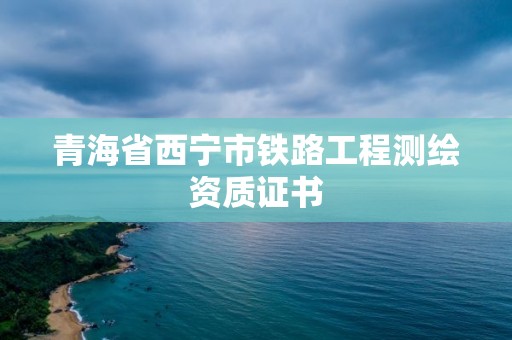 青海省西宁市铁路工程测绘资质证书